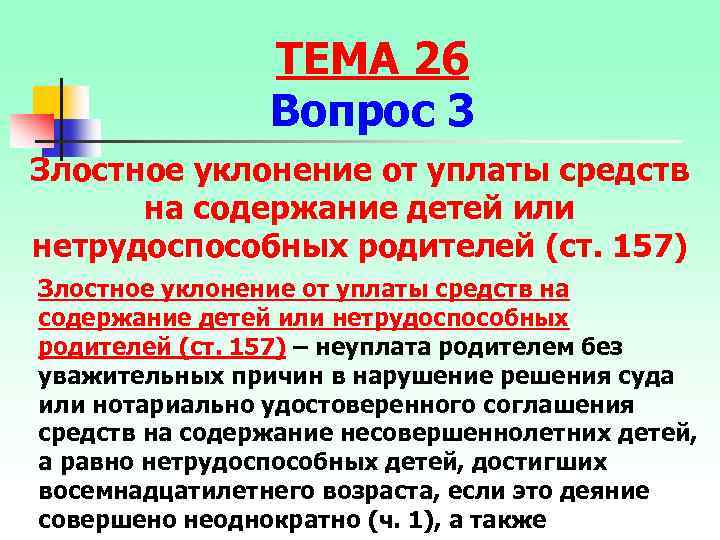 ТЕМА 26
Вопрос 3

Злостное уклонение от уплаты средств на содержание детей или нетрудоспособных родителей (ст. 157)

Злостное уклонение от уплаты средств на содержание детей или нетрудоспособных родителей (ст. 157) – неуплата родителем без уважительных причин в нарушение решения суда или нотариально удостоверенного соглашения средств на содержание несовершеннолетних детей, а равно нетрудоспособных детей, достигших восемнадцатилетнего возраста, если это деяние совершено неоднократно (ч. 1), а также